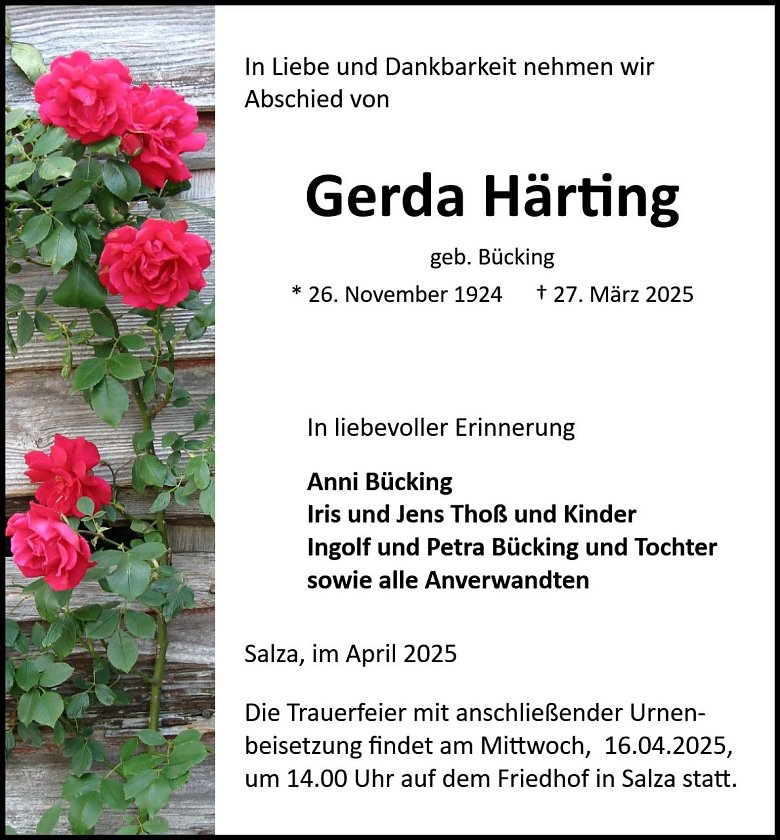 In Liebe und Dankbarkeit nehmen wir Abschied von

Gerda Härting

geb. Bücking

* 26. November 1924 † 27. März 2025

In liebevoller Erinnerung

Anni Bücking
Iris und Jens Thoß und Kinder
Ingolf und Petra Bücking und Tochter
sowie alle Anverwandten

Salza, im April 2025

Die Trauerfeier mit anschließender Urnenbeisetzung findet am Mittwoch, 16.04.2025, um 14.00 Uhr auf dem Friedhof in Salza statt.